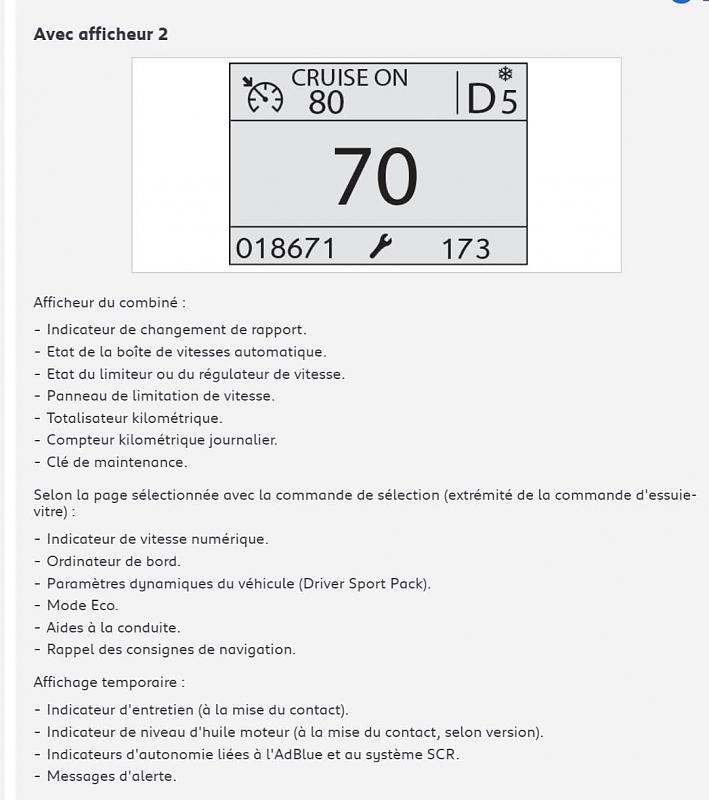 Avec afficheur 2

CRUISE ON
80
D5

70

018671 173

Afficheur du combiné :

- Indicateur de changement de rapport.
- Etat de la boîte de vitesses automatique.
- Etat du limiteur ou du régulateur de vitesse.
- Panneau de limitation de vitesse.
- Totalisateur kilométrique.
- Compteur kilométrique journalier.
- Clé de maintenance.

Selon la page sélectionnée avec la commande de sélection (extrémité de la commande d'essuie-vitre) :

- Indicateur de vitesse numérique.
- Ordinateur de bord.
- Paramètres dynamiques du véhicule (Driver Sport Pack).
- Mode Eco.
- Aides à la conduite.
- Rappel des consignes de navigation.

Affichage temporaire :

- Indicateur d'entretien (à la mise du contact).
- Indicateur de niveau d'huile moteur (à la mise du contact, selon version).
- Indicateurs d'autonomie liées à l'AdBlue et au système SCR.
- Messages d'alerte.